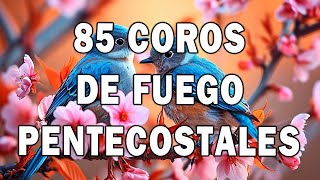 85 COROS
DE FUEGO
PENTECOSTALES